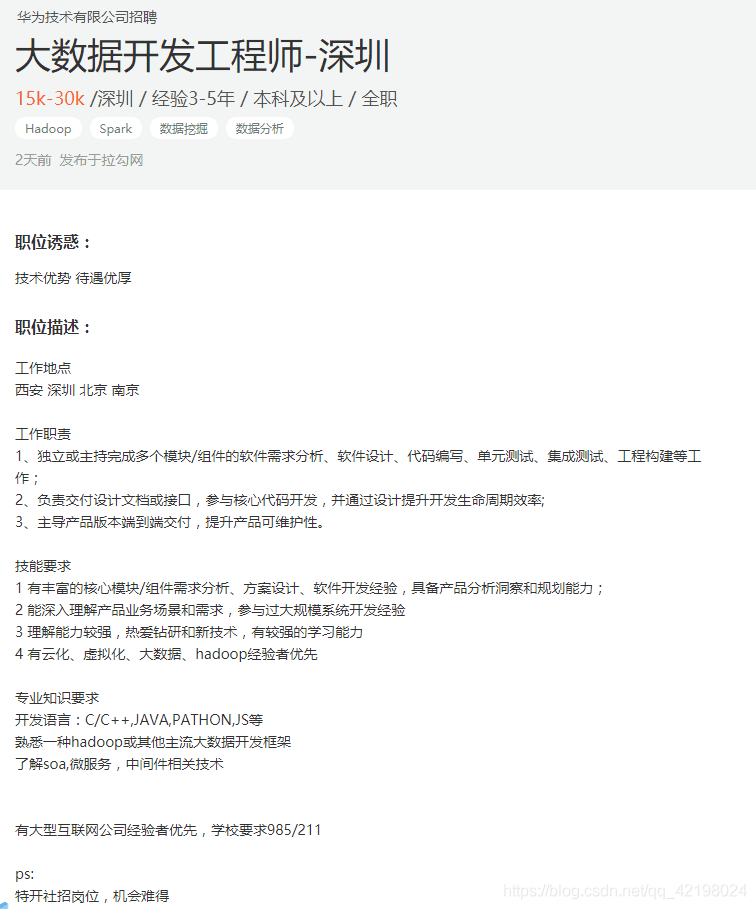 华为技术有限公司招聘

大数据开发工程师-深圳

15k-30k /深圳 / 经验3-5年 / 本科及以上 / 全职

Hadoop Spark 数据挖掘 数据分析

2天前 发布于拉勾网

职位诱惑：

技术优势 待遇优厚

职位描述：

工作地点
西安 深圳 北京 南京

工作职责
1、独立或主持完成多个模块/组件的软件需求分析、软件设计、代码编写、单元测试、集成测试、工程构建等工作；
2、负责交付设计文档或接口，参与核心代码开发，并通过设计提升开发生命周期效率;
3、主导产品版本端到端交付，提升产品可维护性。

技能要求
1 有丰富的核心模块/组件需求分析、方案设计、软件开发经验，具备产品分析洞察和规划能力；
2 能深入理解产品业务场景和需求，参与过大规模系统开发经验
3 理解能力较强，热爱钻研和新技术，有较强的学习能力
4 有云化、虚拟化、大数据、hadoop经验者优先

专业知识要求
开发语言：C/C++,JAVA,PATHON,JS等
熟悉一种hadoop或其他主流大数据开发框架
了解soa,微服务，中间件相关技术

有大型互联网公司经验者优先，学校要求985/211

ps:
特开社招岗位，机会难得

https://blog.csdn.net/qq_42198024